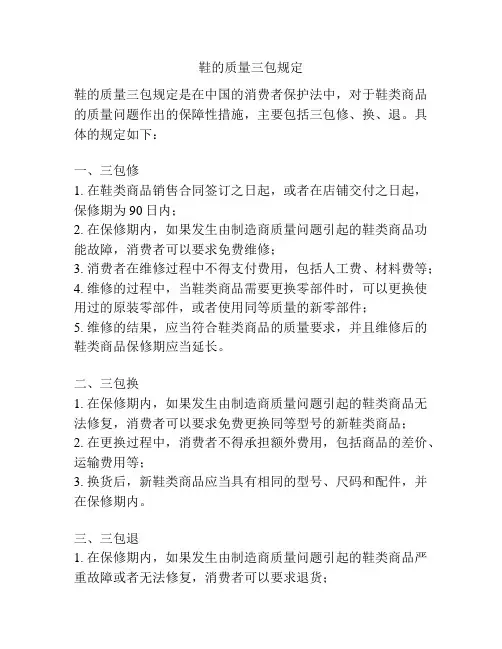 鞋的质量三包规定

鞋的质量三包规定是在中国的消费者保护法中，对于鞋类商品的质量问题作出的保障性措施，主要包括三包修、换、退。具体的规定如下：

一、三包修
1. 在鞋类商品销售合同签订之日起，或者在店铺交付之日起，保修期为 90 日内；
2. 在保修期内，如果发生由制造商质量问题引起的鞋类商品功能故障，消费者可以要求免费维修；
3. 消费者在维修过程中不得支付费用，包括人工费、材料费等；
4. 维修的过程中，当鞋类商品需要更换零部件时，可以更换使用过的原装零部件，或者使用同等质量的新零部件；
5. 维修的结果，应当符合鞋类商品的质量要求，并且维修后的鞋类商品保修期应当延长。

二、三包换
1. 在保修期内，如果发生由制造商质量问题引起的鞋类商品无法修复，消费者可以要求免费更换同等型号的新鞋类商品；
2. 在更换过程中，消费者不得承担额外费用，包括商品的差价、运输费用等；
3. 换货后，新鞋类商品应当具有相同的型号、尺码和配件，并在保修期内。

三、三包退
1. 在保修期内，如果发生由制造商质量问题引起的鞋类商品严重故障或者无法修复，消费者可以要求退货；